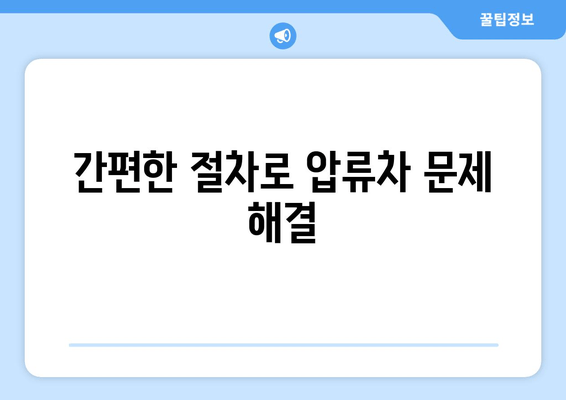 꿀팁정보

간편한 절차로 압류차 문제 해결